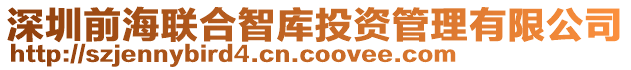 深圳前海联合智库投资管理有限公司
http://szjennybird4.cn.coovee.com